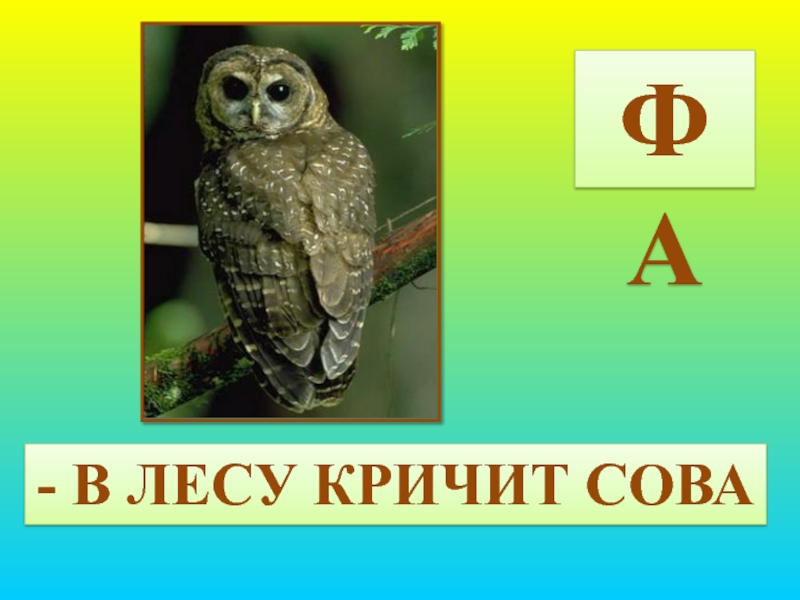 Ф

А

- В ЛЕСУ КРИЧИТ СОВА